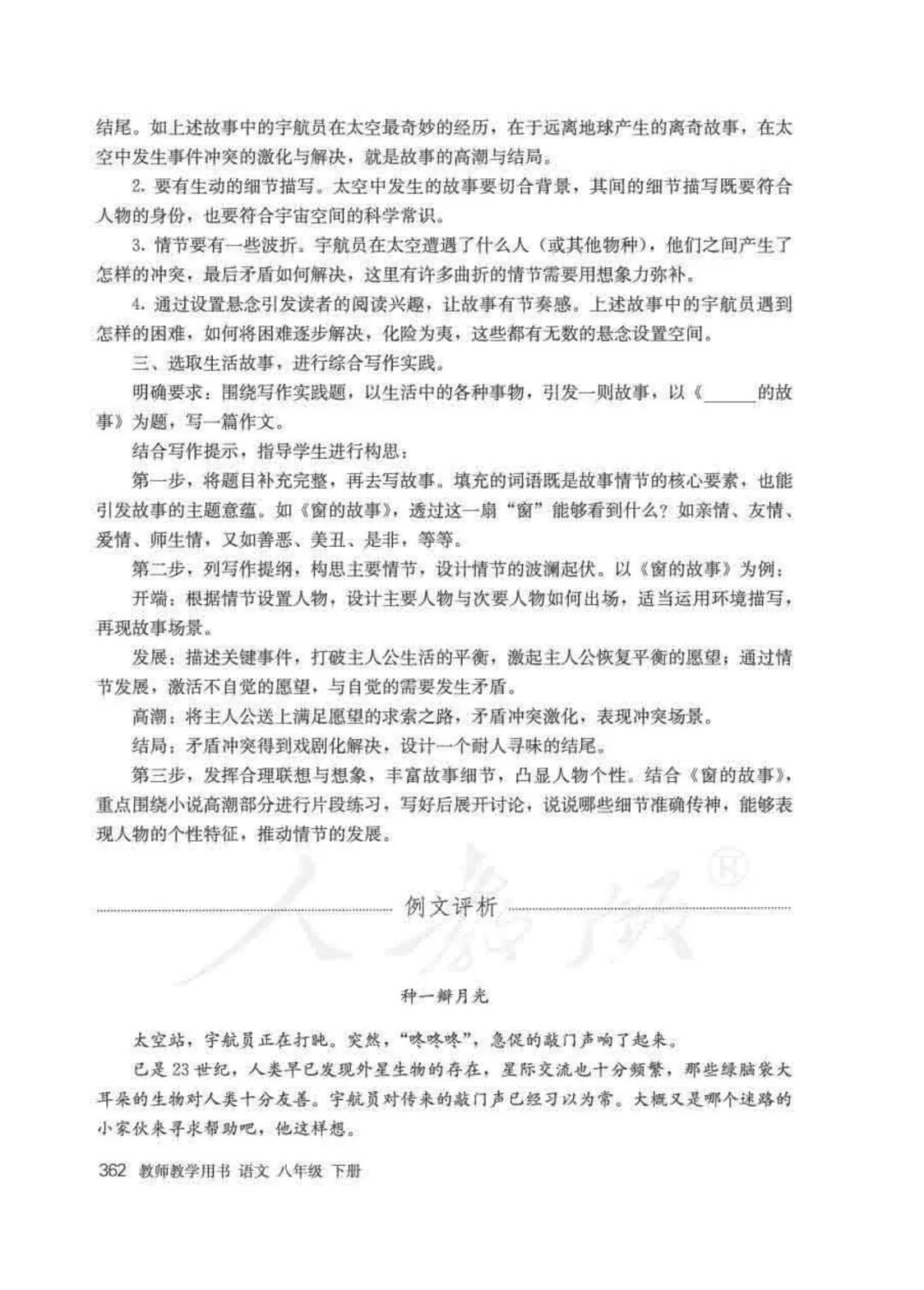 结尾。如上述故事中的宇航员在太空最奇妙的经历，在于远离地球产生的离奇故事，在太空中发生事件冲突的激化与解决，就是故事的高潮与结局。

2. 要有生动的细节描写。太空中发生的故事要切合背景，其间的细节描写既要符合人物的身份，也要符合宇宙空间的科学常识。

3. 情节要有一些波折。宇航员在太空遭遇了什么人（或其他物种），他们之间产生了怎样的冲突，最后矛盾如何解决，这里有许多曲折的情节需要用想象力弥补。

4. 通过设置悬念引发读者的阅读兴趣，让故事有节奏感。上述故事中的宇航员遇到怎样的困难，如何将困难逐步解决，化险为夷，这些都有无数的悬念设置空间。

三、选取生活故事，进行综合写作实践。

明确要求：围绕写作实践题，以生活中的各种事物，引发一则故事，以《______的故事》为题，写一篇作文。

结合写作提示，指导学生进行构思：

第一步，将题目补充完整，再去写故事。填充的词语既是故事情节的核心要素，也能引发故事的主题意蕴。如《窗的故事》，透过这一扇“窗”能够看到什么？如亲情、友情、爱情、师生情，又如善恶、美丑、是非，等等。

第二步，列写作提纲，构思主要情节，设计情节的波澜起伏。以《窗的故事》为例：

开端：根据情节设置人物，设计主要人物与次要人物如何出场，适当运用环境描写，再现故事场景。

发展：描述关键事件，打破主人公生活的平衡，激起主人公恢复平衡的愿望；通过情节发展，激活不自觉的愿望，与自觉的需要发生矛盾。

高潮：将主人公送上满足愿望的求索之路，矛盾冲突激化，表现冲突场景。

结局：矛盾冲突得到戏剧化解决，设计一个耐人寻味的结尾。

第三步，发挥合理联想与想象，丰富故事细节，凸显人物个性。结合《窗的故事》，重点围绕小说高潮部分进行片段练习，写好后展开讨论，说说哪些细节准确传神，能够表现人物的个性特征，推动情节的发展。

人教版®

例文评析

种一瓣月光

太空站，宇航员正在打盹。突然，“咚咚咚”，急促的敲门声响了起来。

已是23世纪，人类早已发现外星生物的存在，星际交流也十分频繁，那些绿脑袋大耳朵的生物对人类十分友善。宇航员对传来的敲门声已经习以为常。大概又是哪个迷路的小家伙来寻求帮助吧，他这样想。

362 教师教学用书 语文 八年级 下册